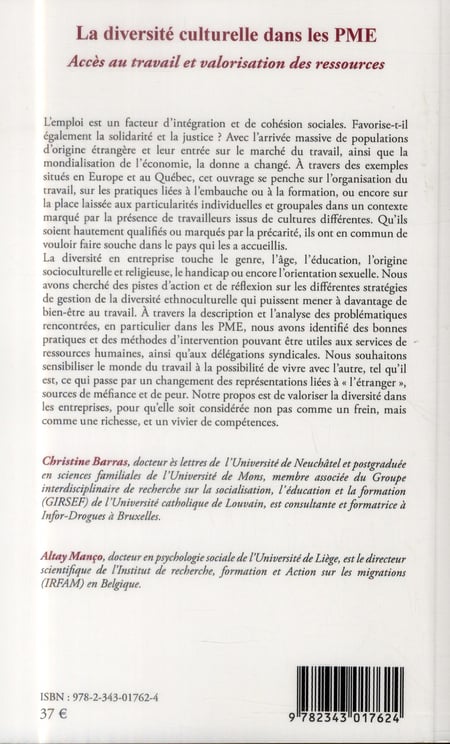 La diversité culturelle dans les PME
Accès au travail et valorisation des ressources

L'emploi est un facteur d'intégration et de cohésion sociales. Favorise-t-il également la solidarité et la justice ? Avec l'arrivée massive de populations d'origine étrangère et leur entrée sur le marché du travail, ainsi que la mondialisation de l'économie, la donne a changé. À travers des exemples situés en Europe et au Québec, cet ouvrage se penche sur l'organisation du travail, sur les pratiques liées à l'embauche ou à la formation, ou encore sur la place laissée aux particularités individuelles et groupales dans un contexte marqué par la présence de travailleurs issus de cultures différentes. Qu'ils soient hautement qualifiés ou marqués par la précarité, ils ont en commun de vouloir faire souche dans le pays qui les a accueillis.
La diversité en entreprise touche le genre, l'âge, l'éducation, l'origine socioculturelle et religieuse, le handicap ou encore l'orientation sexuelle. Nous avons cherché des pistes d'action et de réflexion sur les différentes stratégies de gestion de la diversité ethnoculturelle qui puissent mener à davantage de bien-être au travail. À travers la description et l'analyse des problématiques rencontrées, en particulier dans les PME, nous avons identifié des bonnes pratiques et des méthodes d'intervention pouvant être utiles aux services de ressources humaines, ainsi qu'aux délégations syndicales. Nous souhaitons sensibiliser le monde du travail à la possibilité de vivre avec l'autre, tel qu'il est, ce qui passe par un changement des représentations liées à « l'étranger », sources de méfiance et de peur. Notre propos est de valoriser la diversité dans les entreprises, pour qu'elle soit considérée non pas comme un frein, mais comme une richesse, et un vivier de compétences.

Christine Barras, docteur ès lettres de l'Université de Neuchâtel et postgraduée en sciences familiales de l'Université de Mons, membre associée du Groupe interdisciplinaire de recherche sur la socialisation, l'éducation et la formation (GIRSEF) de l'Université catholique de Louvain, est consultante et formatrice à Infor-Drogues à Bruxelles.

Altay Manço, docteur en psychologie sociale de l'Université de Liège, est le directeur scientifique de l'Institut de recherche, formation et Action sur les migrations (IRFAM) en Belgique.

ISBN : 978-2-343-01762-4
37 €

9 782343 017624